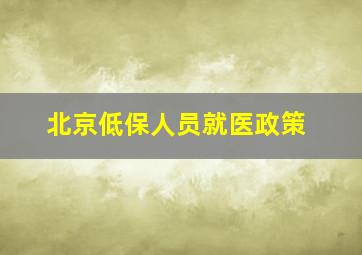 北京低保人员就医政策